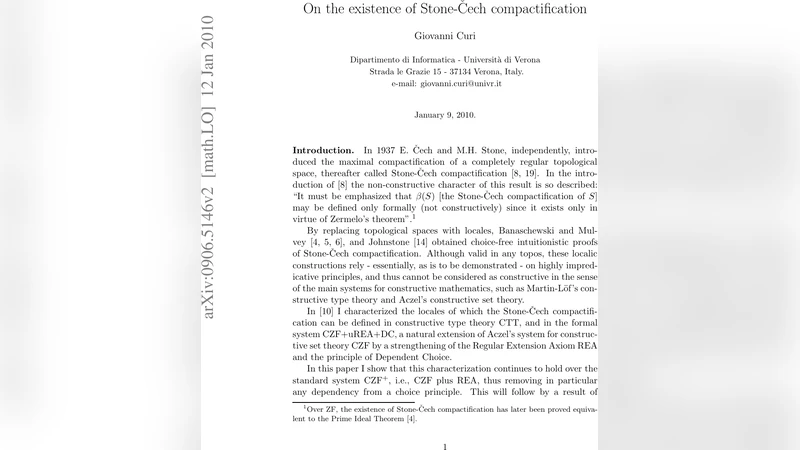 arXiv:0906.5146v2 [math.LO] 12 Jan 2010

On the existence of Stone-Čech compactification

Giovanni Curi

Dipartimento di Informatica - Università di Verona
Strada le Grazie 15 - 37134 Verona, Italy.
e-mail: giovanni.curi@univr.it

January 9, 2010.

**Introduction.** In 1937 E. Čech and M.H. Stone, independently, introduced the maximal compactification of a completely regular topological space, thereafter called Stone-Čech compactification [8, 19]. In the introduction of [8] the non-constructive character of this result is so described: "It must be emphasized that $\beta(S)$ [the Stone-Čech compactification of $S$] may be defined only formally (not constructively) since it exists only in virtue of Zermelo's theorem".$^1$

By replacing topological spaces with locales, Banaschewski and Mulvey [4, 5, 6], and Johnstone [14] obtained choice-free intuitionistic proofs of Stone-Čech compactification. Although valid in any topos, these localic constructions rely - essentially, as is to be demonstrated - on highly impredicative principles, and thus cannot be considered as constructive in the sense of the main systems for constructive mathematics, such as Martin-Löf's constructive type theory and Aczel's constructive set theory.

In [10] I characterized the locales of which the Stone-Čech compactification can be defined in constructive type theory CTT, and in the formal system CZF+uREA+DC, a natural extension of Aczel's system for constructive set theory CZF by a strengthening of the Regular Extension Axiom REA and the principle of Dependent Choice.

In this paper I show that this characterization continues to hold over the standard system CZF$^+$, i.e., CZF plus REA, thus removing in particular any dependency from a choice principle. This will follow by a result of

$^1$Over ZF, the existence of Stone-Čech compactification has later been proved equivalent to the Prime Ideal Theorem [4].

1